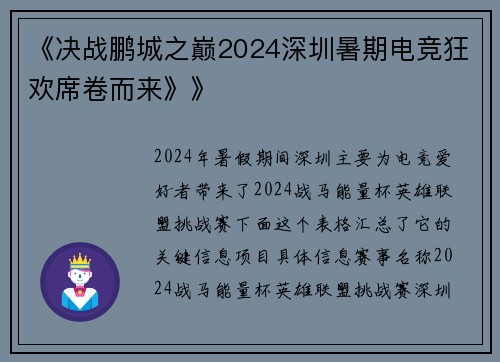 《决战鹏城之巅2024深圳暑期电竞狂欢席卷而来》》

2024年暑假期间深圳主要为电竞爱好者带来了2024战马能量杯英雄联盟挑战赛下面这个表格汇总了它的关键信息项目具体信息赛事名称2024战马能量杯英雄联盟挑战赛深圳